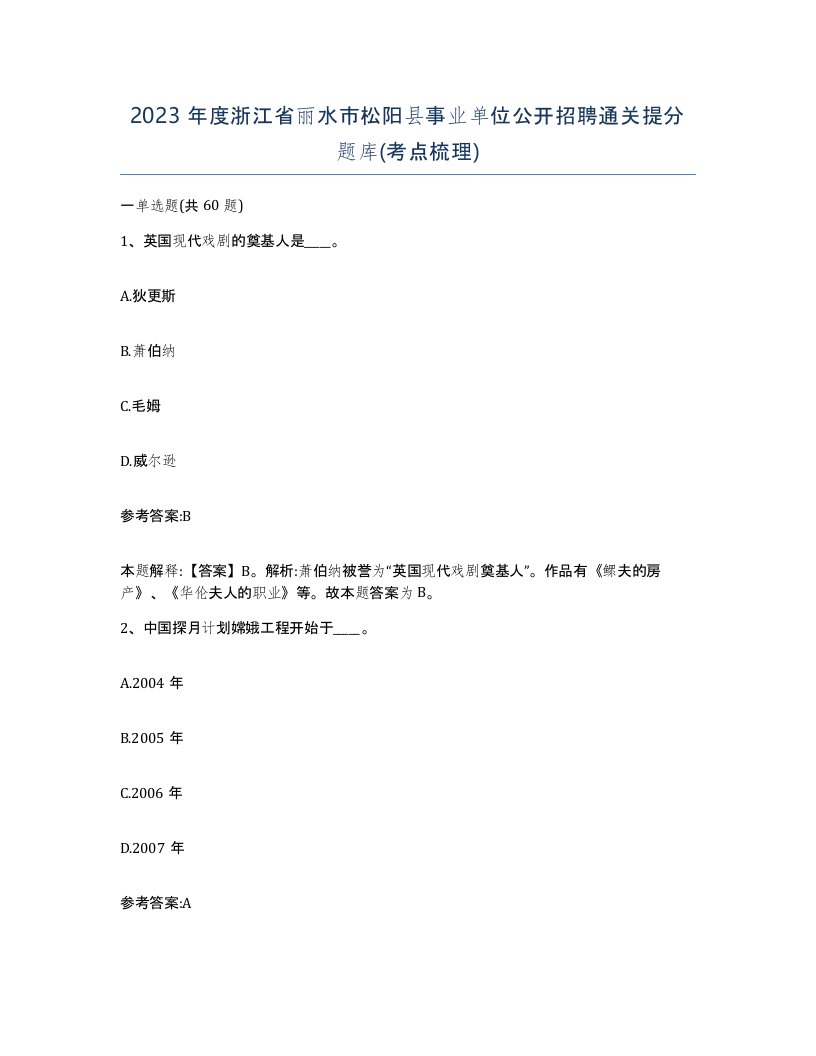 2023 年度浙江省丽水市松阳县事业单位公开招聘通关提分题库(考点梳理)

一单选题(共 60 题)

1、英国现代戏剧的奠基人是____。

A.狄更斯

B.萧伯纳

C.毛姆

D.威尔逊

参考答案:B

本题解释:【答案】B。解析:萧伯纳被誉为“英国现代戏剧奠基人”。作品有《鳏夫的房产》、《华伦夫人的职业》等。故本题答案为 B。

2、中国探月计划嫦娥工程开始于____。

A.2004 年

B.2005 年

C.2006 年

D.2007 年

参考答案:A